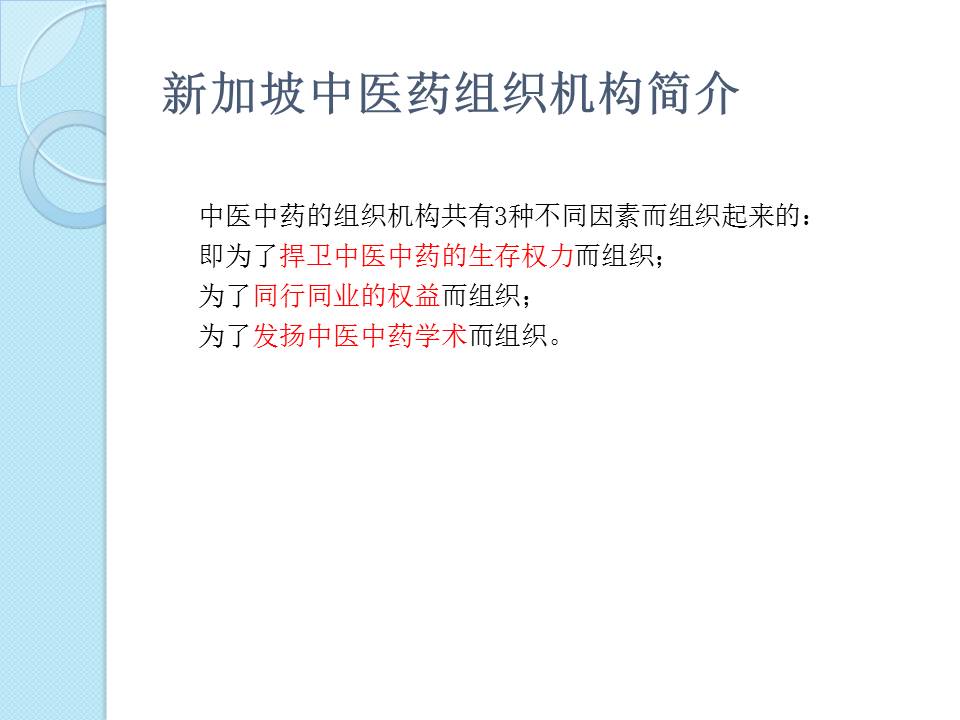 新加坡中医药组织机构简介

中医中药的组织机构共有3种不同因素而组织起来的：
即为了捍卫中医中药的生存权力而组织；
为了同行同业的权益而组织；
为了发扬中医中药学术而组织。